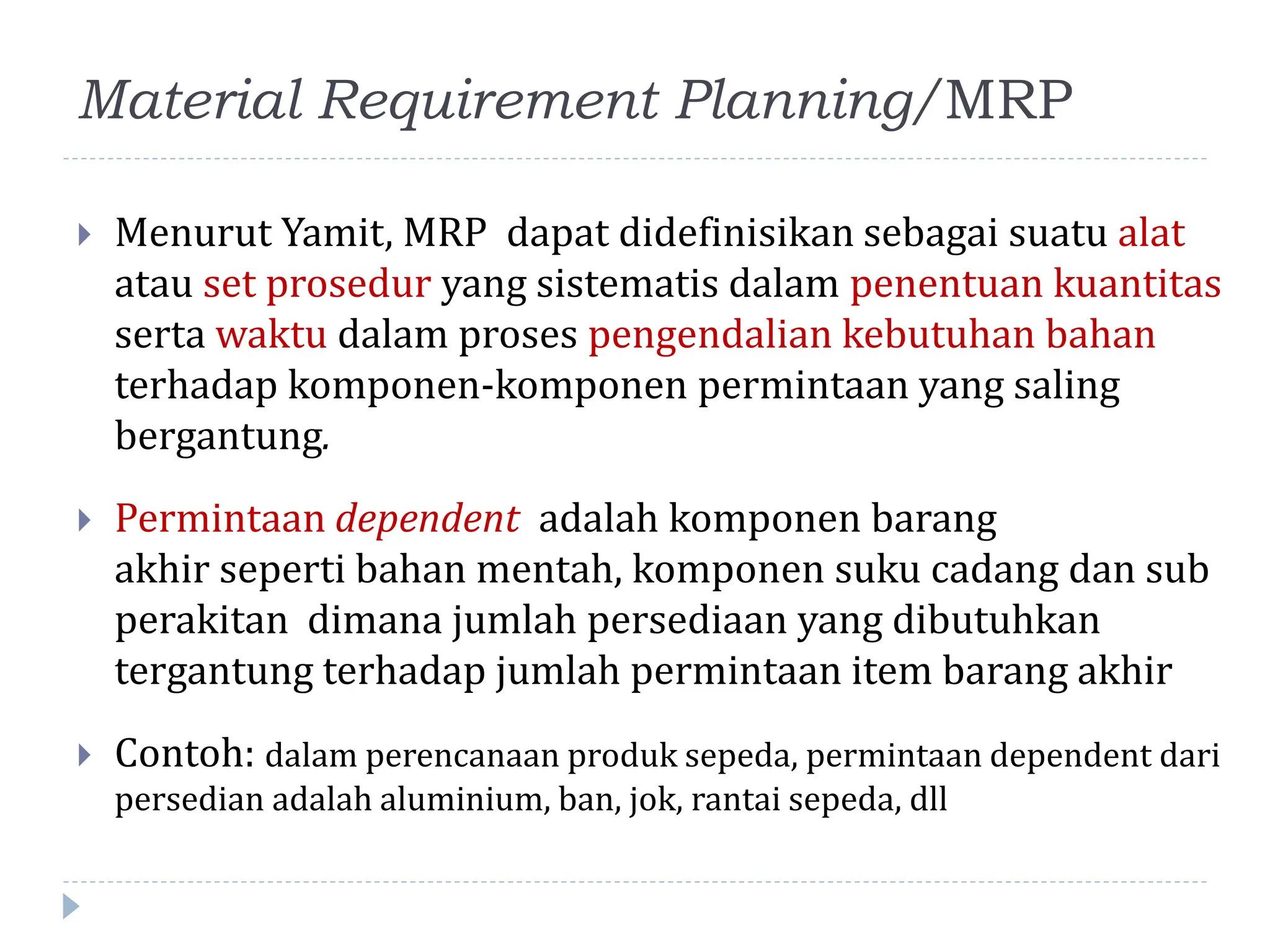 Material Requirement Planning/MRP

Menurut Yamit, MRP dapat didefinisikan sebagai suatu alat atau set prosedur yang sistematis dalam penentuan kuantitas serta waktu dalam proses pengendalian kebutuhan bahan terhadap komponen-komponen permintaan yang saling bergantung.

Permintaan dependent adalah komponen barang akhir seperti bahan mentah, komponen suku cadang dan sub perakitan dimana jumlah persediaan yang dibutuhkan tergantung terhadap jumlah permintaan item barang akhir

Contoh: dalam perencanaan produk sepeda, permintaan dependent dari persedian adalah aluminium, ban, jok, rantai sepeda, dll